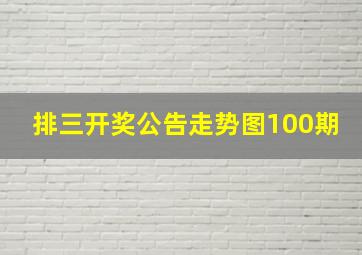 排三开奖公告走势图100期